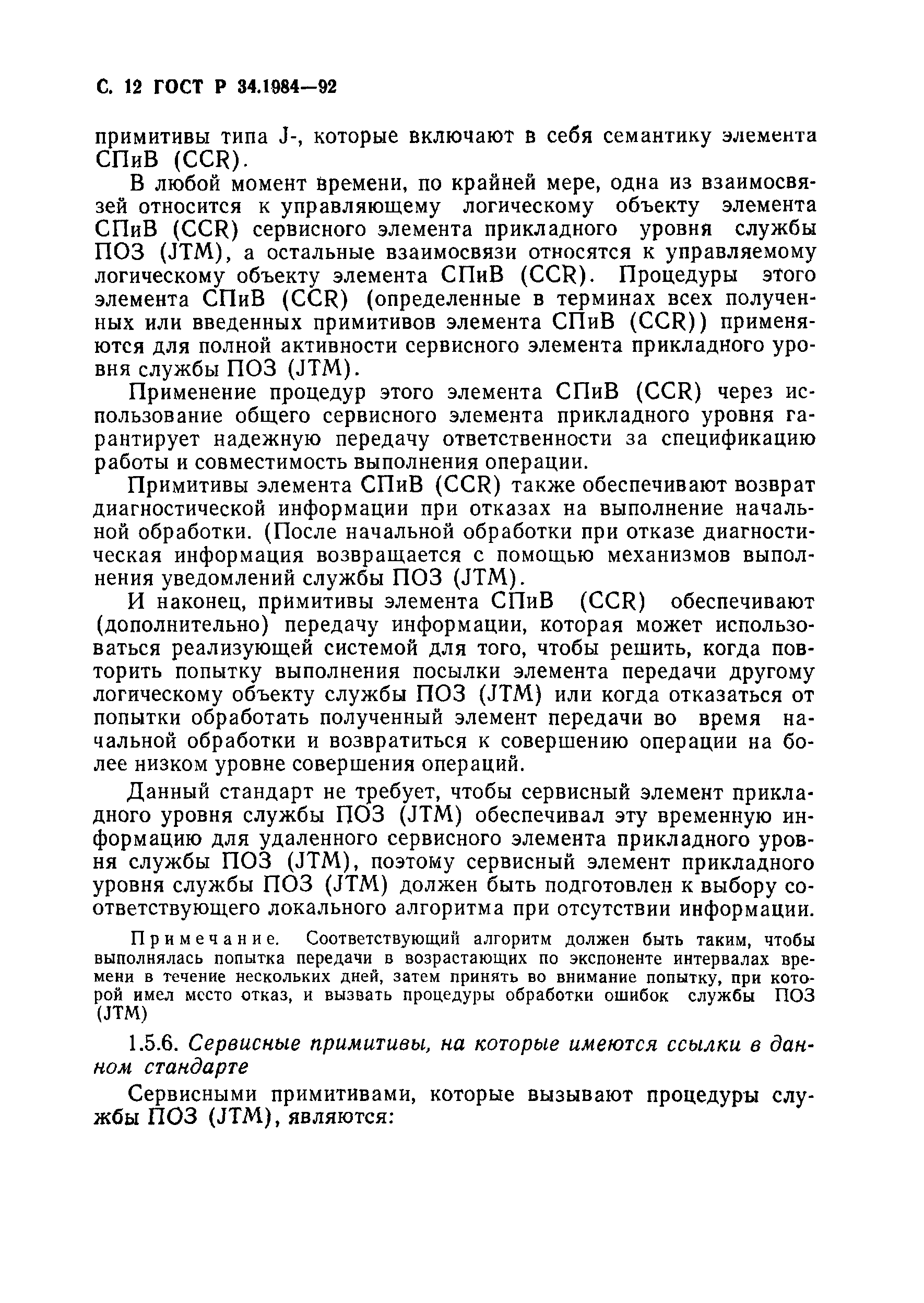 С. 12 ГОСТ Р 34.1984—92

примитивы типа J-, которые включают в себя семантику элемента СПиВ (CCR).

В любой момент времени, по крайней мере, одна из взаимосвязей относится к управляющему логическому объекту элемента СПиВ (CCR) сервисного элемента прикладного уровня службы ПОЗ (JTM), а остальные взаимосвязи относятся к управляемому логическому объекту элемента СПиВ (CCR). Процедуры этого элемента СПиВ (CCR) (определенные в терминах всех полученных или введенных примитивов элемента СПиВ (CCR)) применяются для полной активности сервисного элемента прикладного уровня службы ПОЗ (JTM).

Применение процедур этого элемента СПиВ (CCR) через использование общего сервисного элемента прикладного уровня гарантирует надежную передачу ответственности за спецификацию работы и совместимость выполнения операции.

Примитивы элемента СПиВ (CCR) также обеспечивают возврат диагностической информации при отказах на выполнение начальной обработки. (После начальной обработки при отказе диагностическая информация возвращается с помощью механизмов выполнения уведомлений службы ПОЗ (JTM).

И наконец, примитивы элемента СПиВ (CCR) обеспечивают (дополнительно) передачу информации, которая может использоваться реализующей системой для того, чтобы решить, когда повторить попытку выполнения посылки элемента передачи другому логическому объекту службы ПОЗ (JTM) или когда отказаться от попытки обработать полученный элемент передачи во время начальной обработки и возвратиться к совершению операции на более низком уровне совершения операций.

Данный стандарт не требует, чтобы сервисный элемент прикладного уровня службы ПОЗ (JTM) обеспечивал эту временную информацию для удаленного сервисного элемента прикладного уровня службы ПОЗ (JTM), поэтому сервисный элемент прикладного уровня службы ПОЗ (JTM) должен быть подготовлен к выбору соответствующего локального алгоритма при отсутствии информации.

Примечание. Соответствующий алгоритм должен быть таким, чтобы выполнялась попытка передачи в возрастающих по экспоненте интервалах времени в течение нескольких дней, затем принять во внимание попытку, при которой имел место отказ, и вызвать процедуры обработки ошибок службы ПОЗ (JTM)

1.5.6. Сервисные примитивы, на которые имеются ссылки в данном стандарте

Сервисными примитивами, которые вызывают процедуры службы ПОЗ (JTM), являются: